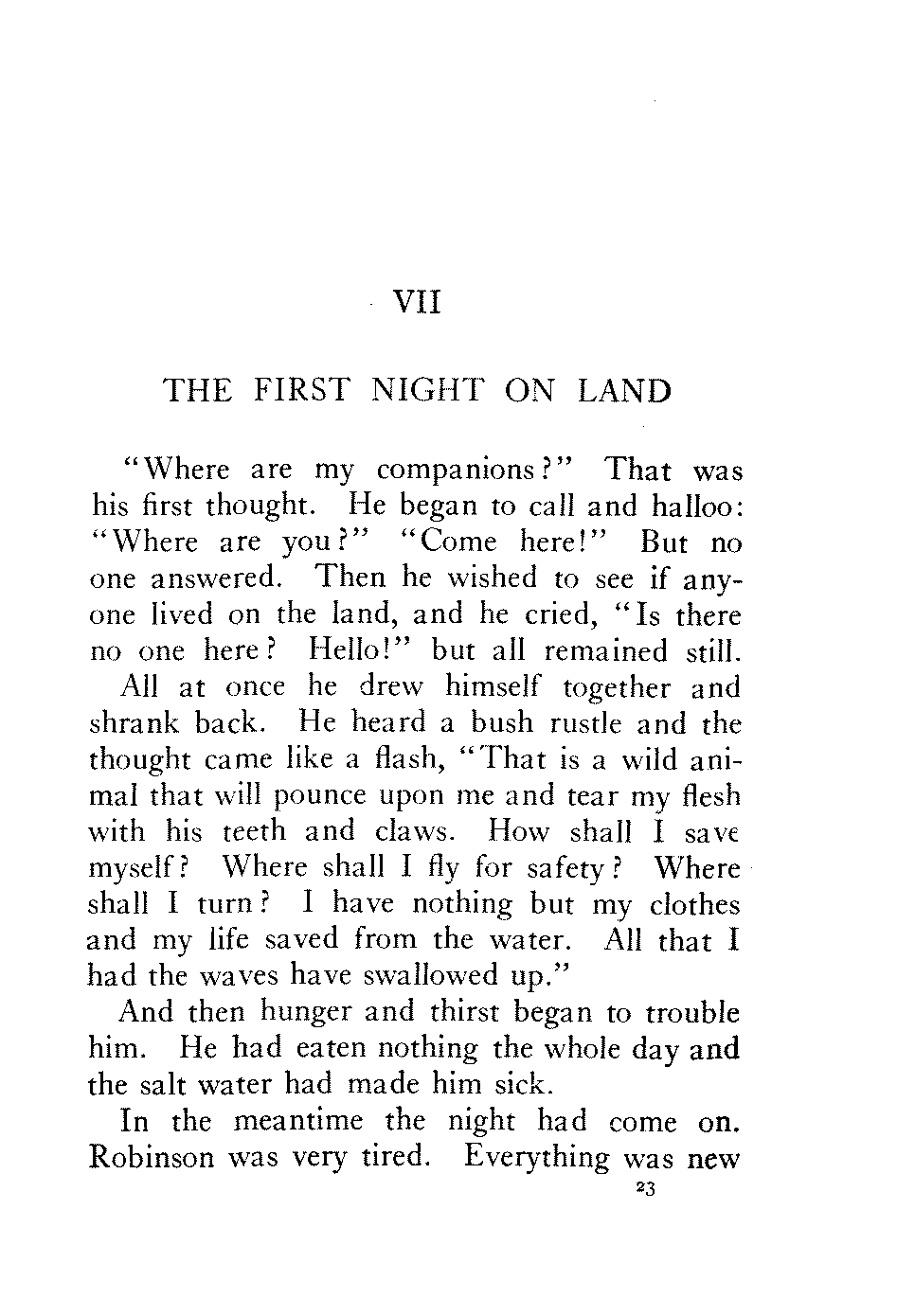 VII

THE FIRST NIGHT ON LAND

"Where are my companions?" That was his first thought. He began to call and halloo: "Where are you?" "Come here!" But no one answered. Then he wished to see if anyone lived on the land, and he cried, "Is there no one here? Hello!" but all remained still.

All at once he drew himself together and shrank back. He heard a bush rustle and the thought came like a flash, "That is a wild animal that will pounce upon me and tear my flesh with his teeth and claws. How shall I save myself? Where shall I fly for safety? Where shall I turn? I have nothing but my clothes and my life saved from the water. All that I had the waves have swallowed up."

And then hunger and thirst began to trouble him. He had eaten nothing the whole day and the salt water had made him sick.

In the meantime the night had come on. Robinson was very tired. Everything was new

23